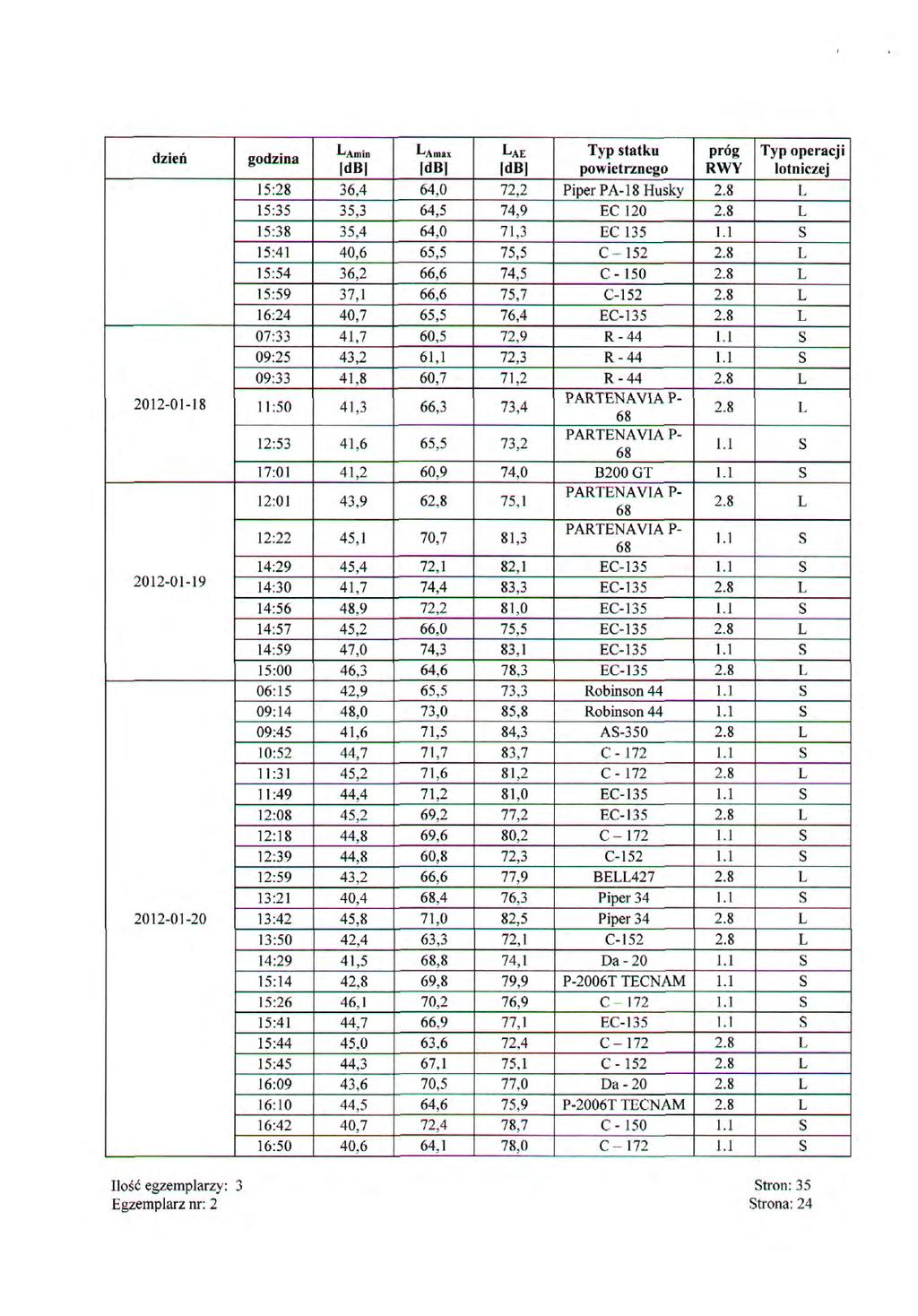 | dzień | godzina | $L_{Amin}$ [dB] | $L_{Amax}$ [dB] | $L_{AE}$ [dB] | Typ statku powietrznego | próg RWY | Typ operacji lotniczej |
|---|---|---|---|---|---|---|---|
| | 15:28 | 36,4 | 64,0 | 72,2 | Piper PA-18 Husky | 2.8 | L |
| | 15:35 | 35,3 | 64,5 | 74,9 | EC 120 | 2.8 | L |
| | 15:38 | 35,4 | 64,0 | 71,3 | EC 135 | 1.1 | S |
| | 15:41 | 40,6 | 65,5 | 75,5 | C – 152 | 2.8 | L |
| | 15:54 | 36,2 | 66,6 | 74,5 | C - 150 | 2.8 | L |
| | 15:59 | 37,1 | 66,6 | 75,7 | C-152 | 2.8 | L |
| | 16:24 | 40,7 | 65,5 | 76,4 | EC-135 | 2.8 | L |
| 2012-01-18 | 07:33 | 41,7 | 60,5 | 72,9 | R - 44 | 1.1 | S |
| | 09:25 | 43,2 | 61,1 | 72,3 | R - 44 | 1.1 | S |
| | 09:33 | 41,8 | 60,7 | 71,2 | R - 44 | 2.8 | L |
| | 11:50 | 41,3 | 66,3 | 73,4 | PARTENAVIA P-68 | 2.8 | L |
| | 12:53 | 41,6 | 65,5 | 73,2 | PARTENAVIA P-68 | 1.1 | S |
| | 17:01 | 41,2 | 60,9 | 74,0 | B200 GT | 1.1 | S |
| 2012-01-19 | 12:01 | 43,9 | 62,8 | 75,1 | PARTENAVIA P-68 | 2.8 | L |
| | 12:22 | 45,1 | 70,7 | 81,3 | PARTENAVIA P-68 | 1.1 | S |
| | 14:29 | 45,4 | 72,1 | 82,1 | EC-135 | 1.1 | S |
| | 14:30 | 41,7 | 74,4 | 83,3 | EC-135 | 2.8 | L |
| | 14:56 | 48,9 | 72,2 | 81,0 | EC-135 | 1.1 | S |
| | 14:57 | 45,2 | 66,0 | 75,5 | EC-135 | 2.8 | L |
| | 14:59 | 47,0 | 74,3 | 83,1 | EC-135 | 1.1 | S |
| | 15:00 | 46,3 | 64,6 | 78,3 | EC-135 | 2.8 | L |
| 2012-01-20 | 06:15 | 42,9 | 65,5 | 73,3 | Robinson 44 | 1.1 | S |
| | 09:14 | 48,0 | 73,0 | 85,8 | Robinson 44 | 1.1 | S |
| | 09:45 | 41,6 | 71,5 | 84,3 | AS-350 | 2.8 | L |
| | 10:52 | 44,7 | 71,7 | 83,7 | C - 172 | 1.1 | S |
| | 11:31 | 45,2 | 71,6 | 81,2 | C - 172 | 2.8 | L |
| | 11:49 | 44,4 | 71,2 | 81,0 | EC-135 | 1.1 | S |
| | 12:08 | 45,2 | 69,2 | 77,2 | EC-135 | 2.8 | L |
| | 12:18 | 44,8 | 69,6 | 80,2 | C – 172 | 1.1 | S |
| | 12:39 | 44,8 | 60,8 | 72,3 | C-152 | 1.1 | S |
| | 12:59 | 43,2 | 66,6 | 77,9 | BELL427 | 2.8 | L |
| | 13:21 | 40,4 | 68,4 | 76,3 | Piper 34 | 1.1 | S |
| | 13:42 | 45,8 | 71,0 | 82,5 | Piper 34 | 2.8 | L |
| | 13:50 | 42,4 | 63,3 | 72,1 | C-152 | 2.8 | L |
| | 14:29 | 41,5 | 68,8 | 74,1 | Da - 20 | 1.1 | S |
| | 15:14 | 42,8 | 69,8 | 79,9 | P-2006T TECNAM | 1.1 | S |
| | 15:26 | 46,1 | 70,2 | 76,9 | C – 172 | 1.1 | S |
| | 15:41 | 44,7 | 66,9 | 77,1 | EC-135 | 1.1 | S |
| | 15:44 | 45,0 | 63,6 | 72,4 | C – 172 | 2.8 | L |
| | 15:45 | 44,3 | 67,1 | 75,1 | C - 152 | 2.8 | L |
| | 16:09 | 43,6 | 70,5 | 77,0 | Da - 20 | 2.8 | L |
| | 16:10 | 44,5 | 64,6 | 75,9 | P-2006T TECNAM | 2.8 | L |
| | 16:42 | 40,7 | 72,4 | 78,7 | C - 150 | 1.1 | S |
| | 16:50 | 40,6 | 64,1 | 78,0 | C – 172 | 1.1 | S |

Ilość egzemplarzy: 3
Egzemplarz nr: 2

Stron: 35
Strona: 24